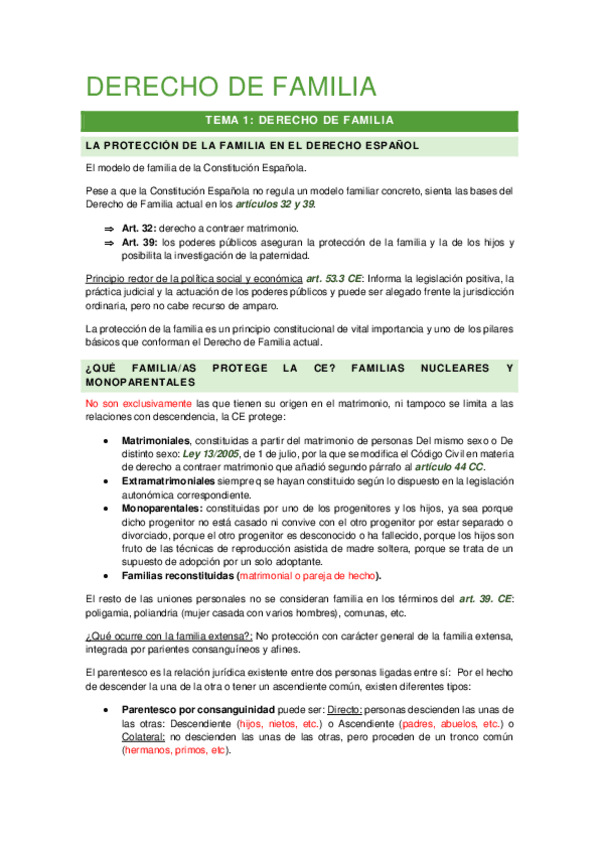 DERECHO DE FAMILIA

TEMA 1: DERECHO DE FAMILIA

LA PROTECCIÓN DE LA FAMILIA EN EL DERECHO ESPAÑOL

El modelo de familia de la Constitución Española.

Pese a que la Constitución Española no regula un modelo familiar concreto, sienta las bases del Derecho de Familia actual en los artículos 32 y 39.

⇒ Art. 32: derecho a contraer matrimonio.
⇒ Art. 39: los poderes públicos aseguran la protección de la familia y la de los hijos y posibilita la investigación de la paternidad.

Principio rector de la política social y económica art. 53.3 CE: Informa la legislación positiva, la práctica judicial y la actuación de los poderes públicos y puede ser alegado frente la jurisdicción ordinaria, pero no cabe recurso de amparo.

La protección de la familia es un principio constitucional de vital importancia y uno de los pilares básicos que conforman el Derecho de Familia actual.

¿QUÉ FAMILIA/AS PROTEGE LA CE? FAMILIAS NUCLEARES Y MONOPARENTALES

No son exclusivamente las que tienen su origen en el matrimonio, ni tampoco se limita a las relaciones con descendencia, la CE protege:

• Matrimoniales, constituidas a partir del matrimonio de personas Del mismo sexo o De distinto sexo: Ley 13/2005, de 1 de julio, por la que se modifica el Código Civil en materia de derecho a contraer matrimonio que añadió segundo párrafo al artículo 44 CC.
• Extramatrimoniales siempre q se hayan constituido según lo dispuesto en la legislación autonómica correspondiente.
• Monoparentales: constituidas por uno de los progenitores y los hijos, ya sea porque dicho progenitor no está casado ni convive con el otro progenitor por estar separado o divorciado, porque el otro progenitor es desconocido o ha fallecido, porque los hijos son fruto de las técnicas de reproducción asistida de madre soltera, porque se trata de un supuesto de adopción por un solo adoptante.
• Familias reconstituidas (matrimonial o pareja de hecho).

El resto de las uniones personales no se consideran familia en los términos del art. 39. CE: poligamia, poliandria (mujer casada con varios hombres), comunas, etc.

¿Qué ocurre con la familia extensa?: No protección con carácter general de la familia extensa, integrada por parientes consanguíneos y afines.

El parentesco es la relación jurídica existente entre dos personas ligadas entre sí: Por el hecho de descender la una de la otra o tener un ascendiente común, existen diferentes tipos:

• Parentesco por consanguinidad puede ser: Directo: personas descienden las unas de las otras: Descendiente (hijos, nietos, etc.) o Ascendiente (padres, abuelos, etc.) o Colateral: no descienden las unas de las otras, pero proceden de un tronco común (hermanos, primos, etc).